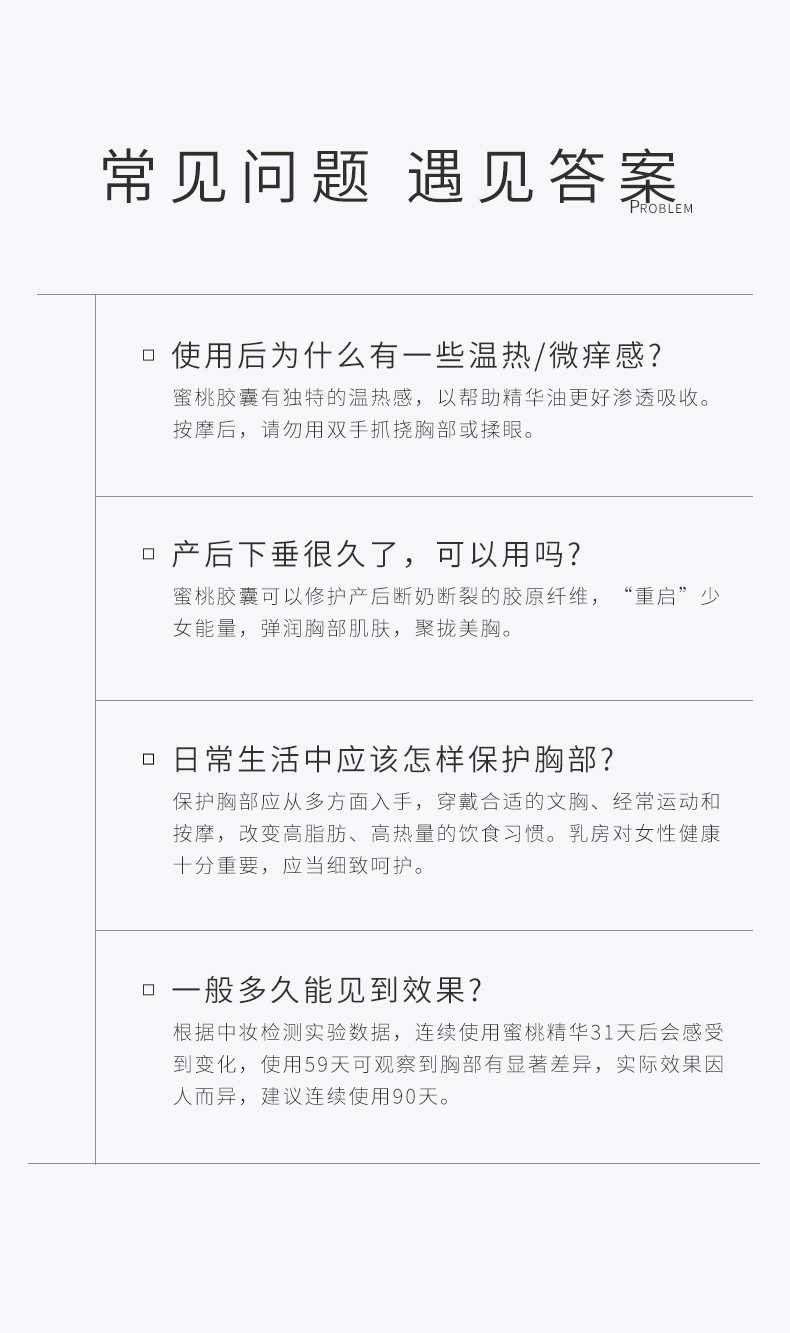 常见问题 遇见答案

PROBLEM

☐ 使用后为什么有一些温热/微痒感?

蜜桃胶囊有独特的温热感，以帮助精华油更好渗透吸收。按摩后，请勿用双手抓挠胸部或揉眼。

☐ 产后下垂很久了，可以用吗?

蜜桃胶囊可以修护产后断奶断裂的胶原纤维，“重启”少女能量，弹润胸部肌肤，聚拢美胸。

☐ 日常生活中应该怎样保护胸部?

保护胸部应从多方面入手，穿戴合适的文胸、经常运动和按摩，改变高脂肪、高热量的饮食习惯。乳房对女性健康十分重要，应当细致呵护。

☐ 一般多久能见到效果?

根据中妆检测实验数据，连续使用蜜桃精华31天后会感受到变化，使用59天可观察到胸部有显著差异，实际效果因人而异，建议连续使用90天。